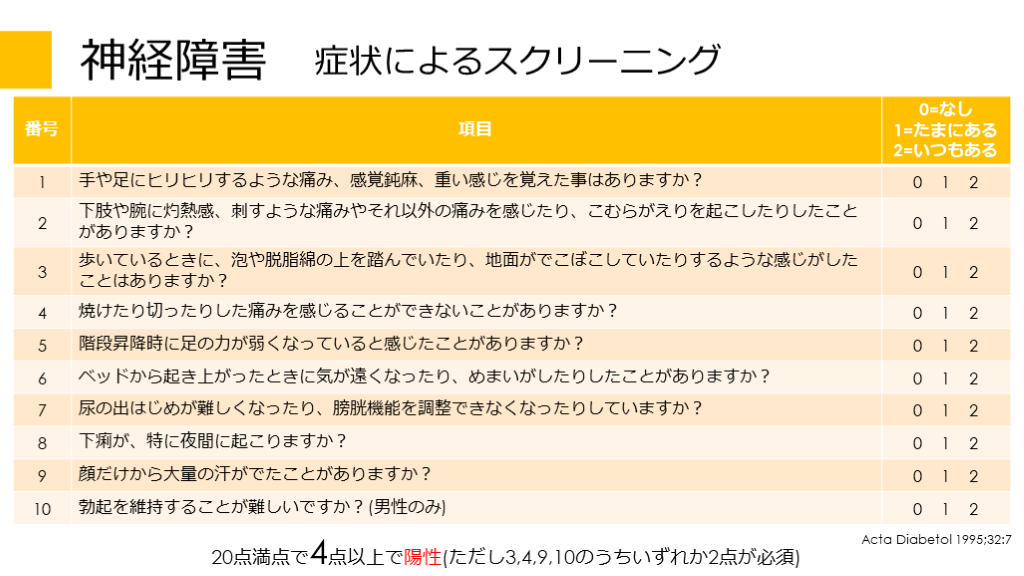 神経障害 症状によるスクリーニング

| 番号 | 項目 | 0=なし 1=たまにある 2=いつもある |
|---|---|---|
| 1 | 手や足にヒリヒリするような痛み、感覚鈍麻、重い感じを覚えた事はありますか？ | 0 1 2 |
| 2 | 下肢や腕に灼熱感、刺すような痛みやそれ以外の痛みを感じたり、こむらがえりを起こしたりしたことがありますか？ | 0 1 2 |
| 3 | 歩いているときに、泡や脱脂綿の上を踏んでいたり、地面がでこぼこしていたりするような感じがしたことはありますか？ | 0 1 2 |
| 4 | 焼けたり切ったりした痛みを感じることができないことがありますか？ | 0 1 2 |
| 5 | 階段昇降時に足の力が弱くなっていると感じたことがありますか？ | 0 1 2 |
| 6 | ベッドから起き上がったときに気が遠くなったり、めまいがしたりしたことがありますか？ | 0 1 2 |
| 7 | 尿の出はじめが難しくなったり、膀胱機能を調整できなくなったりしていますか？ | 0 1 2 |
| 8 | 下痢が、特に夜間に起こりますか？ | 0 1 2 |
| 9 | 顔だけから大量の汗がでたことがありますか？ | 0 1 2 |
| 10 | 勃起を維持することが難しいですか？(男性のみ) | 0 1 2 |

Acta Diabetol 1995;32:7

20点満点で4点以上で陽性(ただし3,4,9,10のうちいずれか2点が必須)